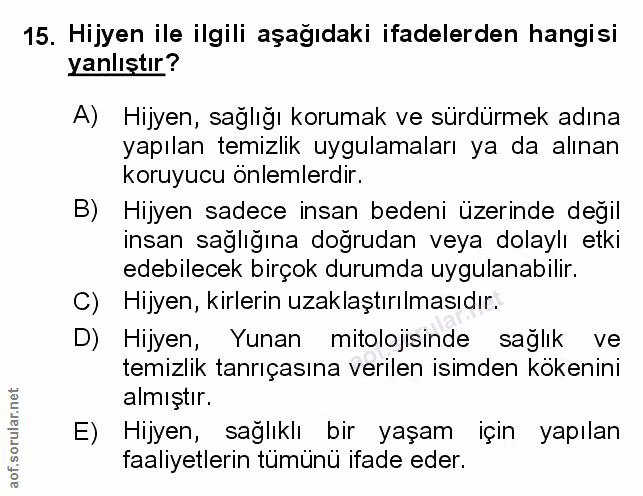 15. Hijyen ile ilgili aşağıdaki ifadelerden hangisi yanlıştır?

A) Hijyen, sağlığı korumak ve sürdürmek adına yapılan temizlik uygulamaları ya da alınan koruyucu önlemlerdir.

B) Hijyen sadece insan bedeni üzerinde değil insan sağlığına doğrudan veya dolaylı etki edebilecek birçok durumda uygulanabilir.

C) Hijyen, kirlerin uzaklaştırılmasıdır.

D) Hijyen, Yunan mitolojisinde sağlık ve temizlik tanrıçasına verilen isimden kökenini almıştır.

E) Hijyen, sağlıklı bir yaşam için yapılan faaliyetlerin tümünü ifade eder.

aof.sorular.net

aof.sorular.net